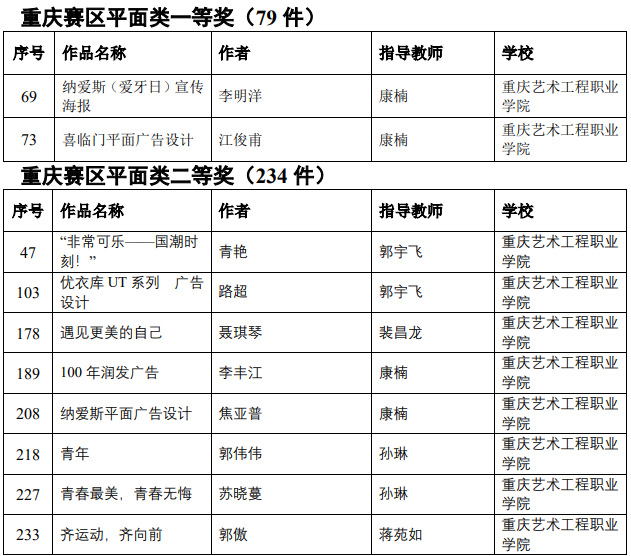 重庆赛区平面类一等奖（79 件）

| 序号 | 作品名称 | 作者 | 指导教师 | 学校 |
|---|---|---|---|---|
| 69 | 纳爱斯（爱牙日）宣传海报 | 李明洋 | 康楠 | 重庆艺术工程职业学院 |
| 73 | 喜临门平面广告设计 | 江俊甫 | 康楠 | 重庆艺术工程职业学院 |

重庆赛区平面类二等奖（234 件）

| 序号 | 作品名称 | 作者 | 指导教师 | 学校 |
|---|---|---|---|---|
| 47 | “非常可乐——国潮时刻！” | 青艳 | 郭宇飞 | 重庆艺术工程职业学院 |
| 103 | 优衣库 UT 系列 广告设计 | 路超 | 郭宇飞 | 重庆艺术工程职业学院 |
| 178 | 遇见更美的自己 | 聂琪琴 | 裴昌龙 | 重庆艺术工程职业学院 |
| 189 | 100 年润发广告 | 李丰江 | 康楠 | 重庆艺术工程职业学院 |
| 208 | 纳爱斯平面广告设计 | 焦亚普 | 康楠 | 重庆艺术工程职业学院 |
| 218 | 青年 | 郭伟伟 | 孙琳 | 重庆艺术工程职业学院 |
| 227 | 青春最美，青春无悔 | 苏晓蔓 | 孙琳 | 重庆艺术工程职业学院 |
| 233 | 齐运动，齐向前 | 郭傲 | 蒋苑如 | 重庆艺术工程职业学院 |